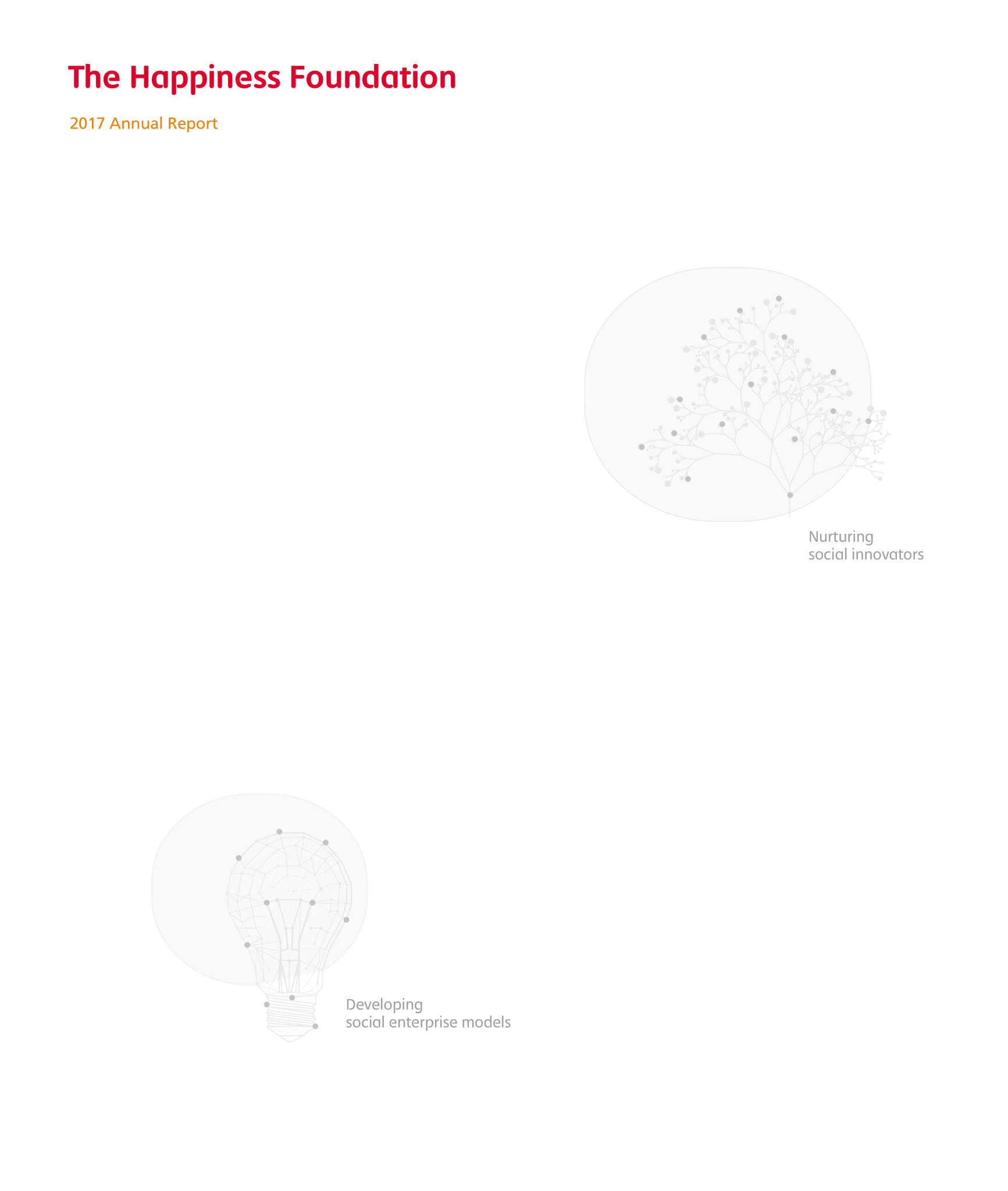 The Happiness Foundation

2017 Annual Report

Nurturing social innovators

Developing social enterprise models